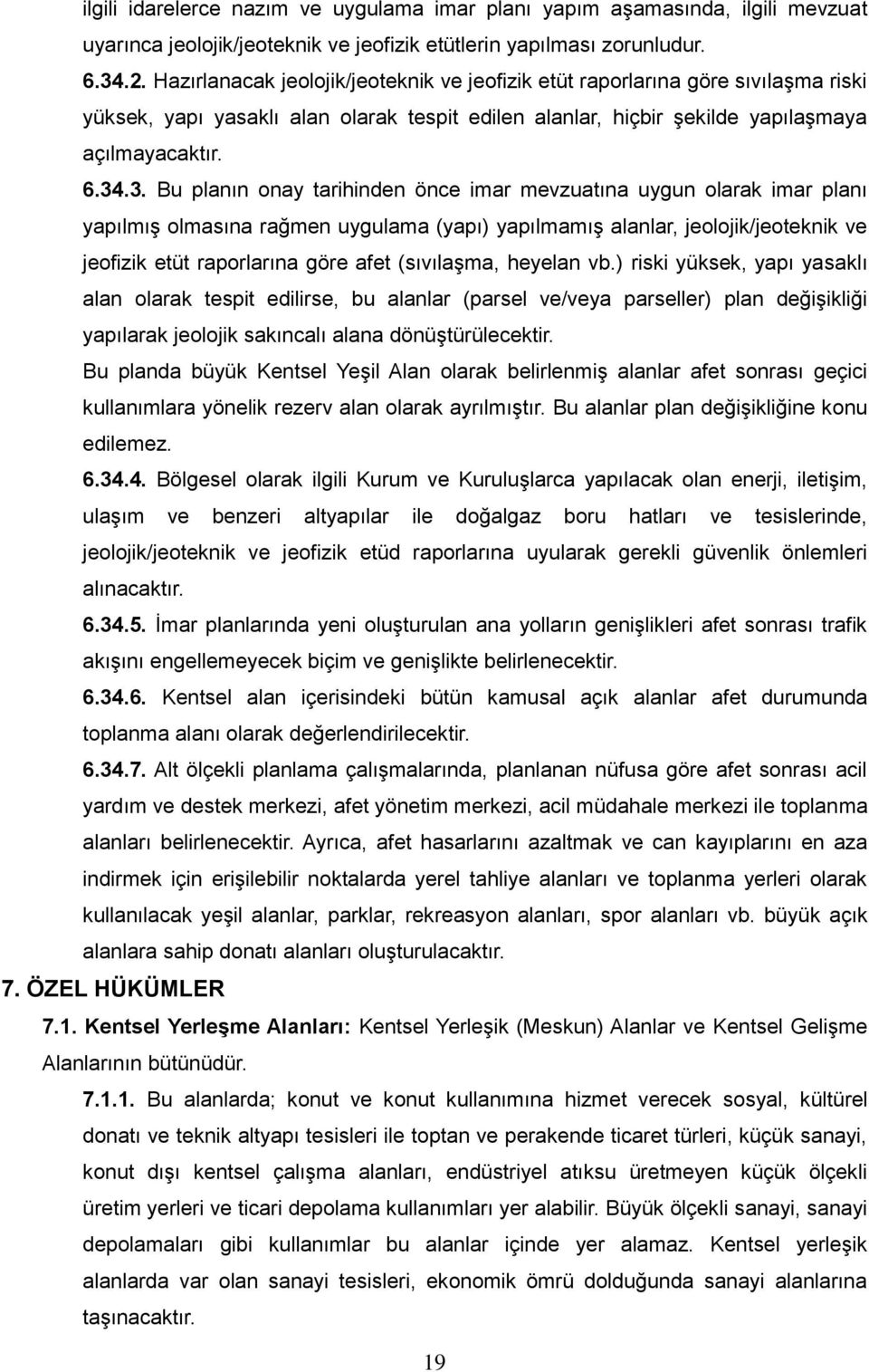 ilgili idarelerce nazım ve uygulama imar planı yapım aşamasında, ilgili mevzuat uyarınca jeolojik/jeoteknik ve jeofizik etütlerin yapılması zorunludur.

6.34.2. Hazırlanacak jeolojik/jeoteknik ve jeofizik etüt raporlarına göre sıvılaşma riski yüksek, yapı yasaklı alan olarak tespit edilen alanlar, hiçbir şekilde yapılaşmaya açılmayacaktır.

6.34.3. Bu planın onay tarihinden önce imar mevzuatına uygun olarak imar planı yapılmış olmasına rağmen uygulama (yapı) yapılmamış alanlar, jeolojik/jeoteknik ve jeofizik etüt raporlarına göre afet (sıvılaşma, heyelan vb.) riski yüksek, yapı yasaklı alan olarak tespit edilirse, bu alanlar (parsel ve/veya parseller) plan değişikliği yapılarak jeolojik sakıncalı alana dönüştürülecektir.

Bu planda büyük Kentsel Yeşil Alan olarak belirlenmiş alanlar afet sonrası geçici kullanımlara yönelik rezerv alan olarak ayrılmıştır. Bu alanlar plan değişikliğine konu edilemez.

6.34.4. Bölgesel olarak ilgili Kurum ve Kuruluşlarca yapılacak olan enerji, iletişim, ulaşım ve benzeri altyapılar ile doğalgaz boru hatları ve tesislerinde, jeolojik/jeoteknik ve jeofizik etüd raporlarına uyularak gerekli güvenlik önlemleri alınacaktır.

6.34.5. İmar planlarında yeni oluşturulan ana yolların genişlikleri afet sonrası trafik akışını engellemeyecek biçim ve genişlikte belirlenecektir.

6.34.6. Kentsel alan içerisindeki bütün kamusal açık alanlar afet durumunda toplanma alanı olarak değerlendirilecektir.

6.34.7. Alt ölçekli planlama çalışmalarında, planlanan nüfusa göre afet sonrası acil yardım ve destek merkezi, afet yönetim merkezi, acil müdahale merkezi ile toplanma alanları belirlenecektir. Ayrıca, afet hasarlarını azaltmak ve can kayıplarını en aza indirmek için erişilebilir noktalarda yerel tahliye alanları ve toplanma yerleri olarak kullanılacak yeşil alanlar, parklar, rekreasyon alanları, spor alanları vb. büyük açık alanlara sahip donatı alanları oluşturulacaktır.

7. ÖZEL HÜKÜMLER

7.1. Kentsel Yerleşme Alanları: Kentsel Yerleşik (Meskun) Alanlar ve Kentsel Gelişme Alanlarının bütünüdür.

7.1.1. Bu alanlarda; konut ve konut kullanımına hizmet verecek sosyal, kültürel donatı ve teknik altyapı tesisleri ile toptan ve perakende ticaret türleri, küçük sanayi, konut dışı kentsel çalışma alanları, endüstriyel atıksu üretmeyen küçük ölçekli üretim yerleri ve ticari depolama kullanımları yer alabilir. Büyük ölçekli sanayi, sanayi depolamaları gibi kullanımlar bu alanlar içinde yer alamaz. Kentsel yerleşik alanlarda var olan sanayi tesisleri, ekonomik ömrü dolduğunda sanayi alanlarına taşınacaktır.

19